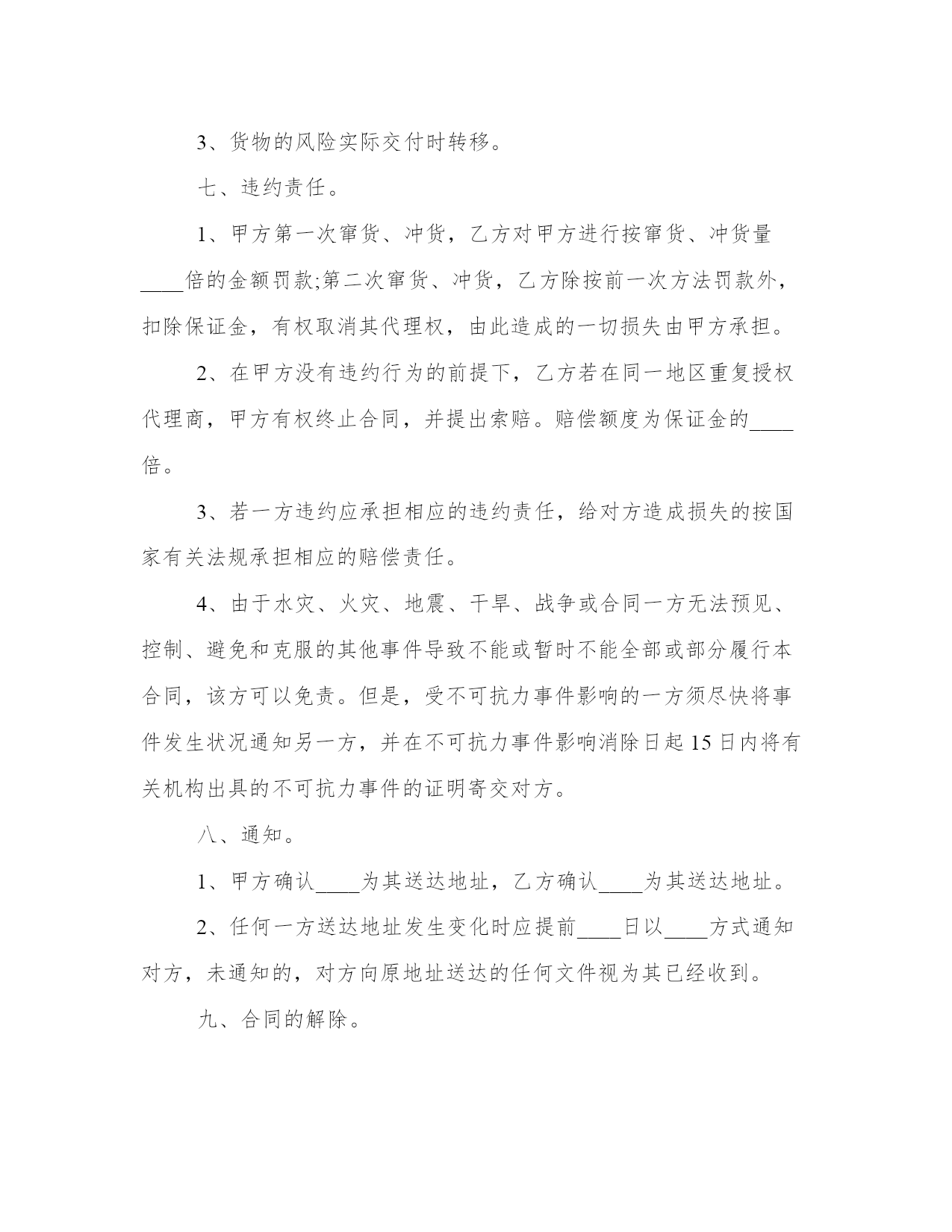 3、货物的风险实际交付时转移。

七、违约责任。

1、甲方第一次窜货、冲货，乙方对甲方进行按窜货、冲货量____倍的金额罚款;第二次窜货、冲货，乙方除按前一次方法罚款外，扣除保证金，有权取消其代理权，由此造成的一切损失由甲方承担。

2、在甲方没有违约行为的前提下，乙方若在同一地区重复授权代理商，甲方有权终止合同，并提出索赔。赔偿额度为保证金的____倍。

3、若一方违约应承担相应的违约责任，给对方造成损失的按国家有关法规承担相应的赔偿责任。

4、由于水灾、火灾、地震、干旱、战争或合同一方无法预见、控制、避免和克服的其他事件导致不能或暂时不能全部或部分履行本合同，该方可以免责。但是，受不可抗力事件影响的一方须尽快将事件发生状况通知另一方，并在不可抗力事件影响消除日起15日内将有关机构出具的不可抗力事件的证明寄交对方。

八、通知。

1、甲方确认____为其送达地址，乙方确认____为其送达地址。

2、任何一方送达地址发生变化时应提前____日以____方式通知对方，未通知的，对方向原地址送达的任何文件视为其已经收到。

九、合同的解除。